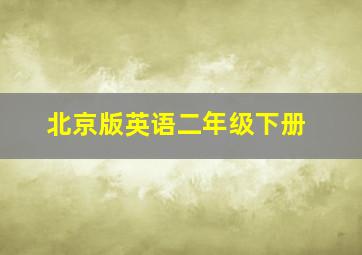 北京版英语二年级下册